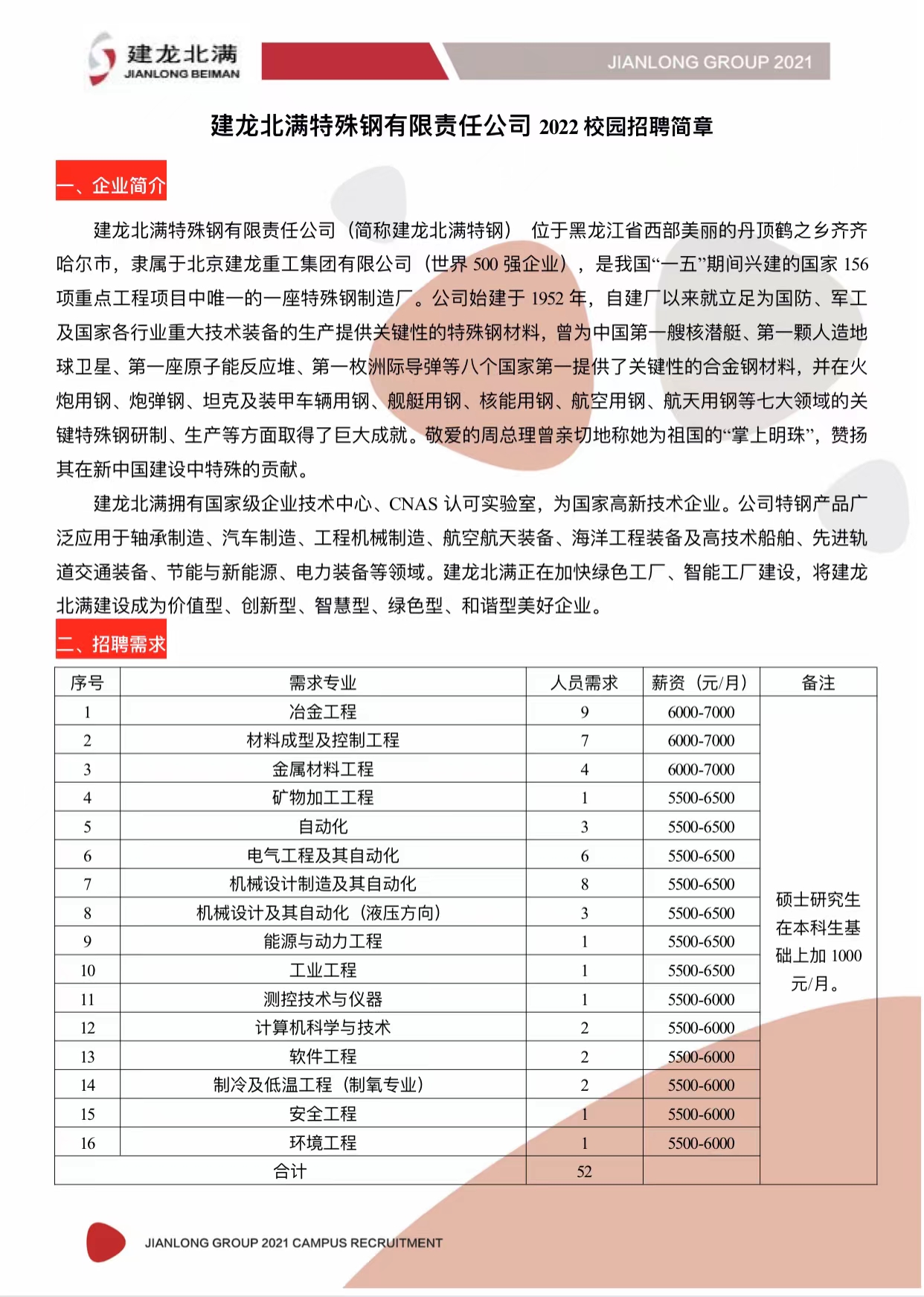 建龙北满
JIANLONG BEIMAN

JIANLONG GROUP 2021

建龙北满特殊钢有限责任公司 2022 校园招聘简章

一、企业简介

建龙北满特殊钢有限责任公司（简称建龙北满特钢） 位于黑龙江省西部美丽的丹顶鹤之乡齐齐哈尔市，隶属于北京建龙重工集团有限公司（世界 500 强企业），是我国“一五”期间兴建的国家 156 项重点工程项目中唯一的一座特殊钢制造厂。公司始建于 1952 年，自建厂以来就立足为国防、军工及国家各行业重大技术装备的生产提供关键性的特殊钢材料，曾为中国第一艘核潜艇、第一颗人造地球卫星、第一座原子能反应堆、第一枚洲际导弹等八个国家第一提供了关键性的合金钢材料，并在火炮用钢、炮弹钢、坦克及装甲车辆用钢、舰艇用钢、核能用钢、航空用钢、航天用钢等七大领域的关键特殊钢研制、生产等方面取得了巨大成就。敬爱的周总理曾亲切地称她为祖国的“掌上明珠”，赞扬其在新中国建设中特殊的贡献。

建龙北满拥有国家级企业技术中心、CNAS 认可实验室，为国家高新技术企业。公司特钢产品广泛应用于轴承制造、汽车制造、工程机械制造、航空航天装备、海洋工程装备及高技术船舶、先进轨道交通装备、节能与新能源、电力装备等领域。建龙北满正在加快绿色工厂、智能工厂建设，将建龙北满建设成为价值型、创新型、智慧型、绿色型、和谐型美好企业。

二、招聘需求

| 序号 | 需求专业 | 人员需求 | 薪资（元/月） | 备注 |
|---|---|---|---|---|
| 1 | 冶金工程 | 9 | 6000-7000 | 硕士研究生在本科生基础上加 1000 元/月。 |
| 2 | 材料成型及控制工程 | 7 | 6000-7000 | |
| 3 | 金属材料工程 | 4 | 6000-7000 | |
| 4 | 矿物加工工程 | 1 | 5500-6500 | |
| 5 | 自动化 | 3 | 5500-6500 | |
| 6 | 电气工程及其自动化 | 6 | 5500-6500 | |
| 7 | 机械设计制造及其自动化 | 8 | 5500-6500 | |
| 8 | 机械设计及其自动化（液压方向） | 3 | 5500-6500 | |
| 9 | 能源与动力工程 | 1 | 5500-6500 | |
| 10 | 工业工程 | 1 | 5500-6500 | |
| 11 | 测控技术与仪器 | 1 | 5500-6000 | |
| 12 | 计算机科学与技术 | 2 | 5500-6000 | |
| 13 | 软件工程 | 2 | 5500-6000 | |
| 14 | 制冷及低温工程（制氧专业） | 2 | 5500-6000 | |
| 15 | 安全工程 | 1 | 5500-6000 | |
| 16 | 环境工程 | 1 | 5500-6000 | |
| 合计 | | 52 | | |

JIANLONG GROUP 2021 CAMPUS RECRUITMENT